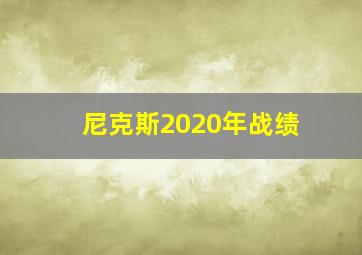 尼克斯2020年战绩